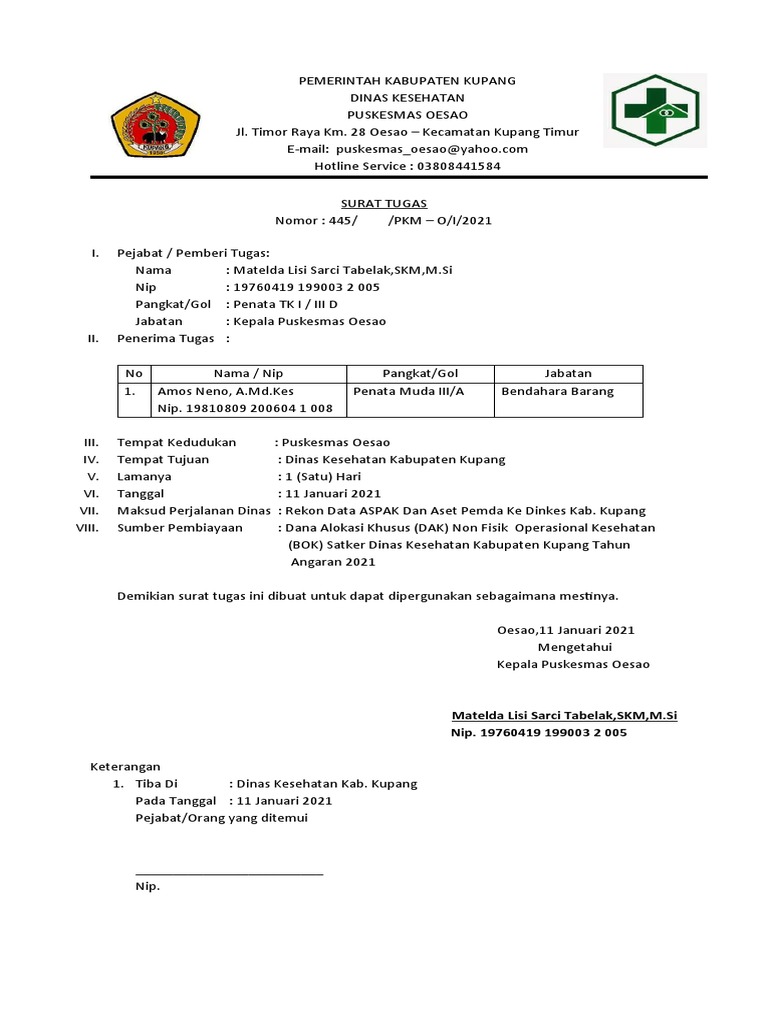 PEMERINTAH KABUPATEN KUPANG
DINAS KESEHATAN
PUSKESMAS OESAO
Jl. Timor Raya Km. 28 Oesao – Kecamatan Kupang Timur
E-mail: puskesmas_oesao@yahoo.com
Hotline Service : 03808441584

SURAT TUGAS
Nomor : 445/ /PKM – O/I/2021

I. Pejabat / Pemberi Tugas:
Nama : Matelda Lisi Sarci Tabelak,SKM,M.Si
Nip : 19760419 199003 2 005
Pangkat/Gol : Penata TK I / III D
Jabatan : Kepala Puskesmas Oesao
II. Penerima Tugas :

| No | Nama / Nip | Pangkat/Gol | Jabatan |
|---|---|---|---|
| 1. | Amos Neno, A.Md.Kes Nip. 19810809 200604 1 008 | Penata Muda III/A | Bendahara Barang |

III. Tempat Kedudukan : Puskesmas Oesao
IV. Tempat Tujuan : Dinas Kesehatan Kabupaten Kupang
V. Lamanya : 1 (Satu) Hari
VI. Tanggal : 11 Januari 2021
VII. Maksud Perjalanan Dinas : Rekon Data ASPAK Dan Aset Pemda Ke Dinkes Kab. Kupang
VIII. Sumber Pembiayaan : Dana Alokasi Khusus (DAK) Non Fisik Operasional Kesehatan (BOK) Satker Dinas Kesehatan Kabupaten Kupang Tahun Angaran 2021

Demikian surat tugas ini dibuat untuk dapat dipergunakan sebagaimana mestinya.

Oesao,11 Januari 2021
Mengetahui
Kepala Puskesmas Oesao

Matelda Lisi Sarci Tabelak,SKM,M.Si
Nip. 19760419 199003 2 005

Keterangan
1. Tiba Di : Dinas Kesehatan Kab. Kupang
Pada Tanggal : 11 Januari 2021
Pejabat/Orang yang ditemui

Nip.